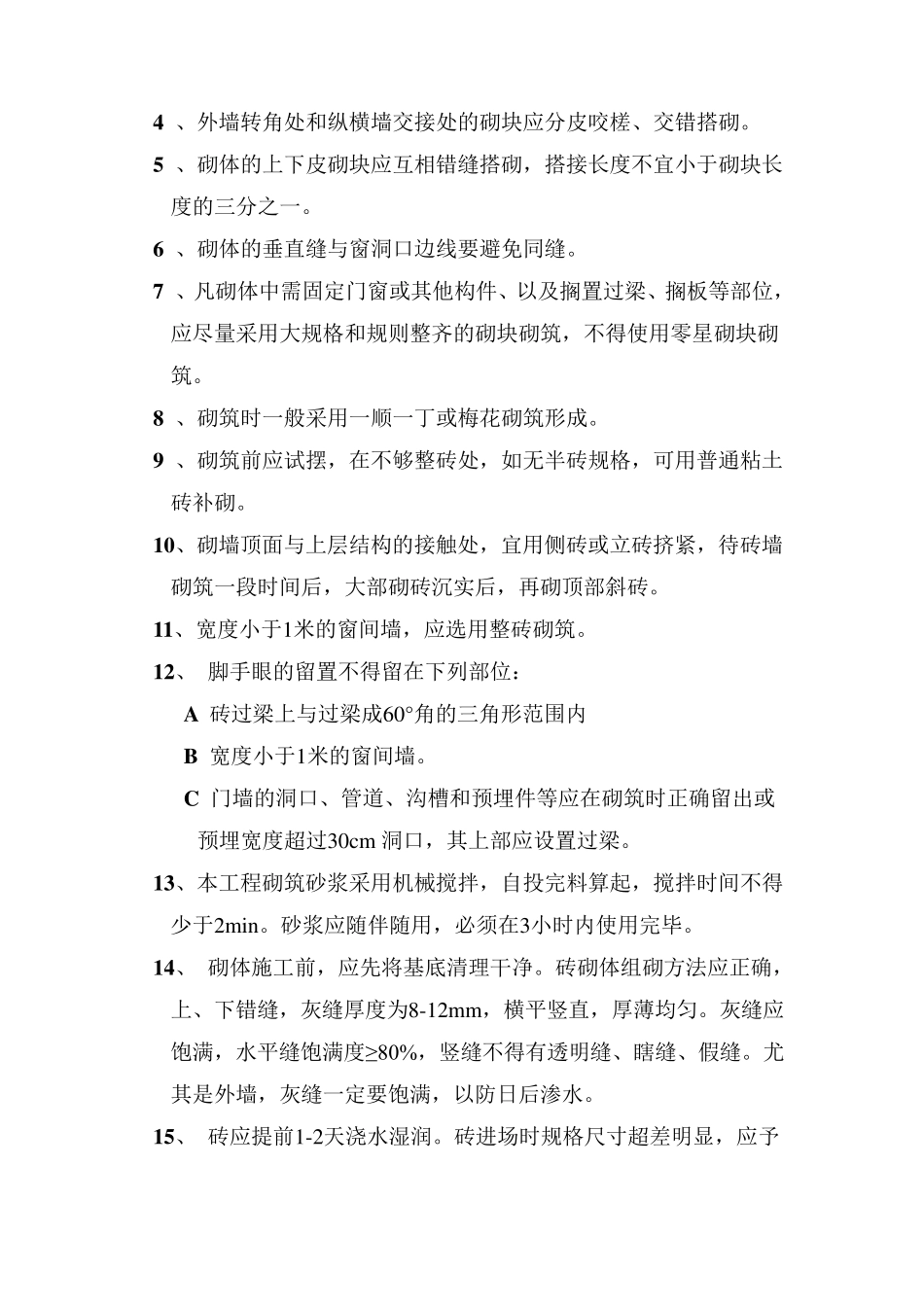 4 、外墙转角处和纵横墙交接处的砌块应分皮咬槎、交错搭砌。

5 、砌体的上下皮砌块应互相错缝搭砌，搭接长度不宜小于砌块长度的三分之一。

6 、砌体的垂直缝与窗洞口边线要避免同缝。

7 、凡砌体中需固定门窗或其他构件、以及搁置过梁、搁板等部位，应尽量采用大规格和规则整齐的砌块砌筑，不得使用零星砌块砌筑。

8 、砌筑时一般采用一顺一丁或梅花砌筑形成。

9 、砌筑前应试摆，在不够整砖处，如无半砖规格，可用普通粘土砖补砌。

10、砌墙顶面与上层结构的接触处，宜用侧砖或立砖挤紧，待砖墙砌筑一段时间后，大部砌砖沉实后，再砌顶部斜砖。

11、宽度小于1米的窗间墙，应选用整砖砌筑。

12、 脚手眼的留置不得留在下列部位：

A 砖过梁上与过梁成60°角的三角形范围内

B 宽度小于1米的窗间墙。

C 门墙的洞口、管道、沟槽和预埋件等应在砌筑时正确留出或预埋宽度超过30cm 洞口，其上部应设置过梁。

13、本工程砌筑砂浆采用机械搅拌，自投完料算起，搅拌时间不得少于2min。砂浆应随伴随用，必须在3小时内使用完毕。

14、 砌体施工前，应先将基底清理干净。砖砌体组砌方法应正确，上、下错缝，灰缝厚度为8-12mm，横平竖直，厚薄均匀。灰缝应饱满，水平缝饱满度≥80%，竖缝不得有透明缝、瞎缝、假缝。尤其是外墙，灰缝一定要饱满，以防日后渗水。

15、 砖应提前1-2天浇水湿润。砖进场时规格尺寸超差明显，应予